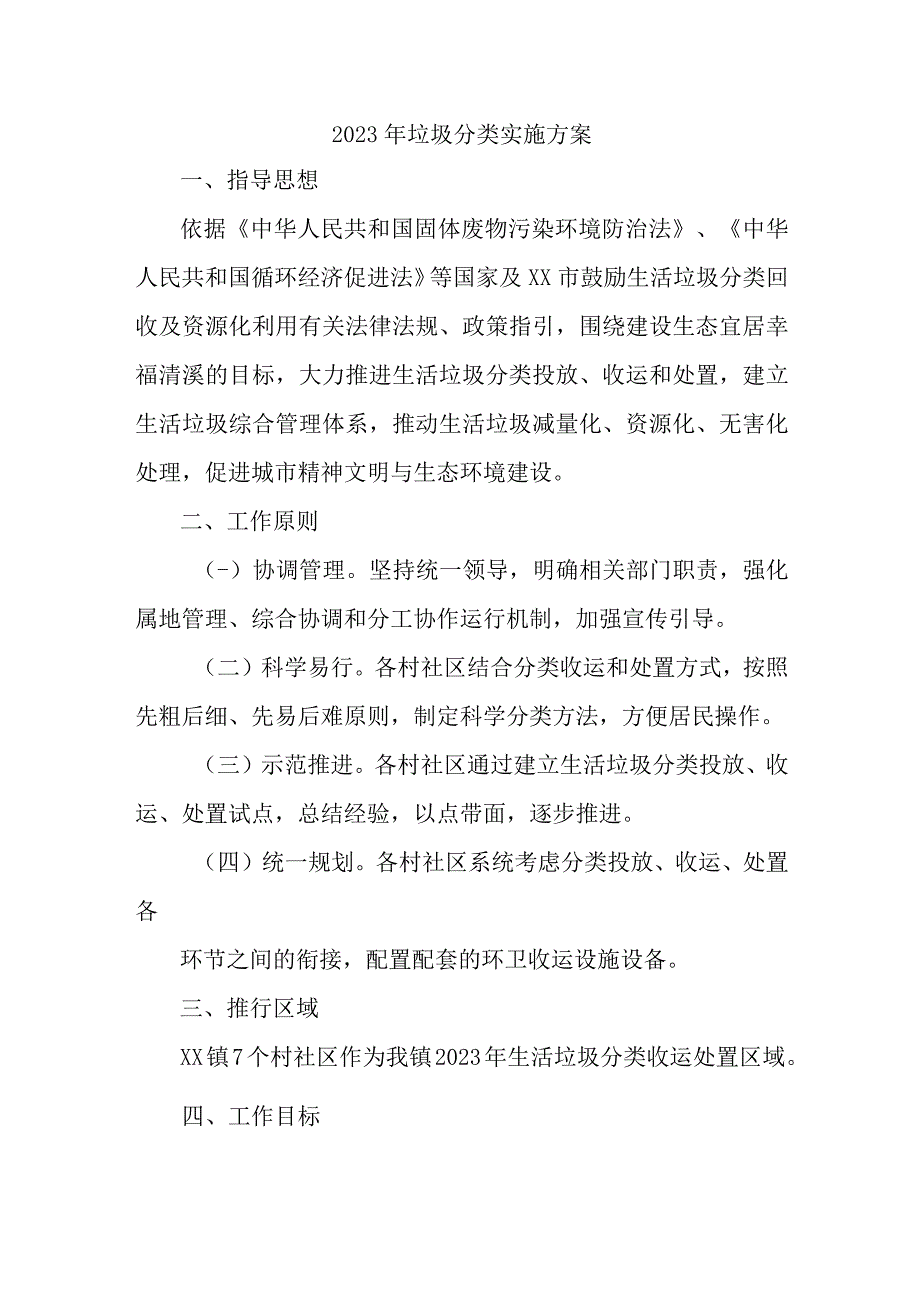 2023年垃圾分类实施方案

一、指导思想

依据《中华人民共和国固体废物污染环境防治法》、《中华人民共和国循环经济促进法》等国家及XX市鼓励生活垃圾分类回收及资源化利用有关法律法规、政策指引，围绕建设生态宜居幸福清溪的目标，大力推进生活垃圾分类投放、收运和处置，建立生活垃圾综合管理体系，推动生活垃圾减量化、资源化、无害化处理，促进城市精神文明与生态环境建设。

二、工作原则

(-）协调管理。坚持统一领导，明确相关部门职责，强化属地管理、综合协调和分工协作运行机制，加强宣传引导。

（二）科学易行。各村社区结合分类收运和处置方式，按照先粗后细、先易后难原则，制定科学分类方法，方便居民操作。

（三）示范推进。各村社区通过建立生活垃圾分类投放、收运、处置试点，总结经验，以点带面，逐步推进。

（四）统一规划。各村社区系统考虑分类投放、收运、处置各

环节之间的衔接，配置配套的环卫收运设施设备。

三、推行区域

XX镇7个村社区作为我镇2023年生活垃圾分类收运处置区域。

四、工作目标